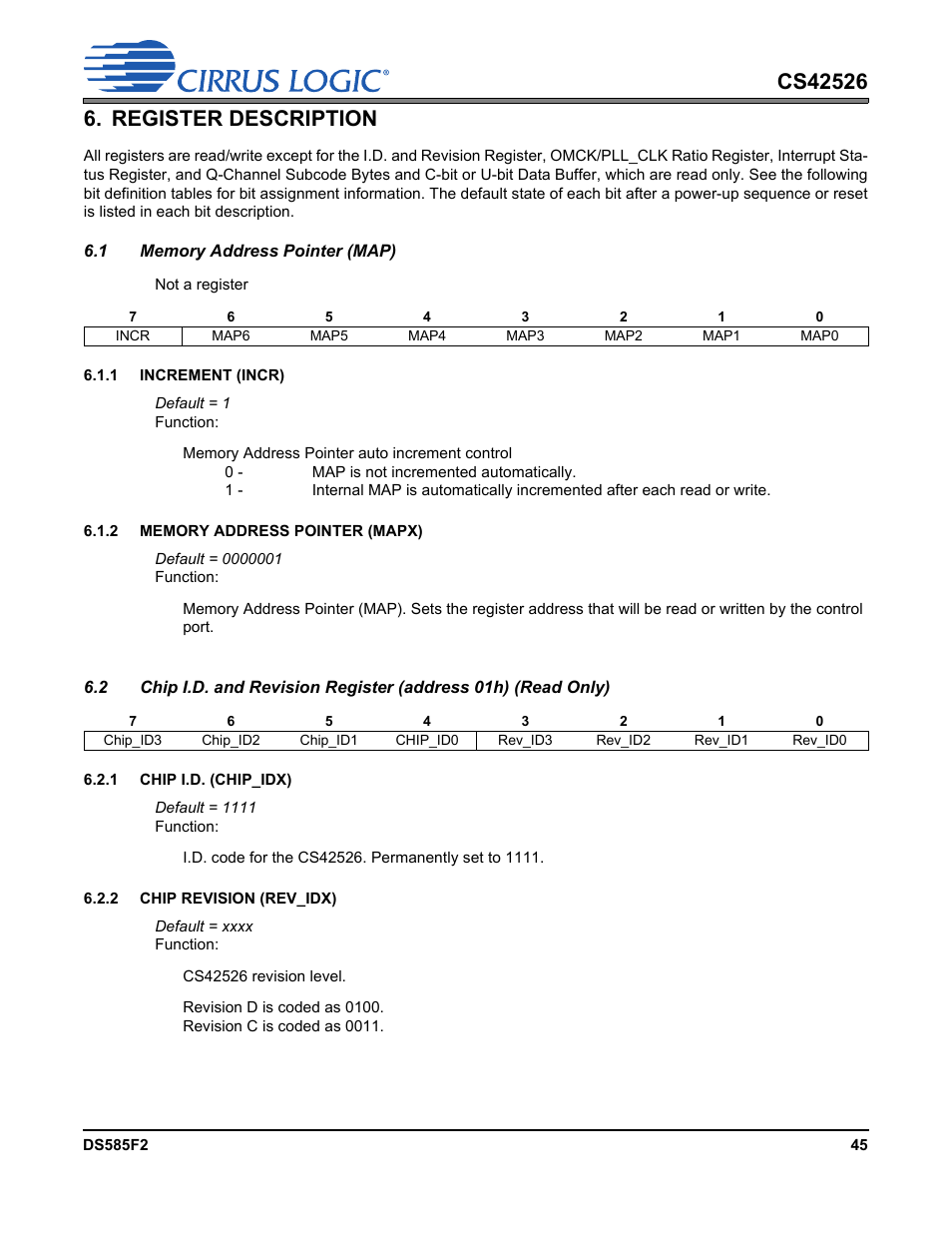 CIRRUS LOGIC®

CS42526

6. REGISTER DESCRIPTION

All registers are read/write except for the I.D. and Revision Register, OMCK/PLL_CLK Ratio Register, Interrupt Status Register, and Q-Channel Subcode Bytes and C-bit or U-bit Data Buffer, which are read only. See the following bit definition tables for bit assignment information. The default state of each bit after a power-up sequence or reset is listed in each bit description.

6.1 Memory Address Pointer (MAP)

Not a register

| 7 | 6 | 5 | 4 | 3 | 2 | 1 | 0 |
|---|---|---|---|---|---|---|---|
| INCR | MAP6 | MAP5 | MAP4 | MAP3 | MAP2 | MAP1 | MAP0 |

6.1.1 INCREMENT (INCR)

Default = 1
Function:

Memory Address Pointer auto increment control
0 - MAP is not incremented automatically.
1 - Internal MAP is automatically incremented after each read or write.

6.1.2 MEMORY ADDRESS POINTER (MAPX)

Default = 0000001
Function:

Memory Address Pointer (MAP). Sets the register address that will be read or written by the control port.

6.2 Chip I.D. and Revision Register (address 01h) (Read Only)

| 7 | 6 | 5 | 4 | 3 | 2 | 1 | 0 |
|---|---|---|---|---|---|---|---|
| Chip_ID3 | Chip_ID2 | Chip_ID1 | CHIP_ID0 | Rev_ID3 | Rev_ID2 | Rev_ID1 | Rev_ID0 |

6.2.1 CHIP I.D. (CHIP_IDX)

Default = 1111
Function:

I.D. code for the CS42526. Permanently set to 1111.

6.2.2 CHIP REVISION (REV_IDX)

Default = xxxx
Function:

CS42526 revision level.

Revision D is coded as 0100.
Revision C is coded as 0011.

DS585F2

45